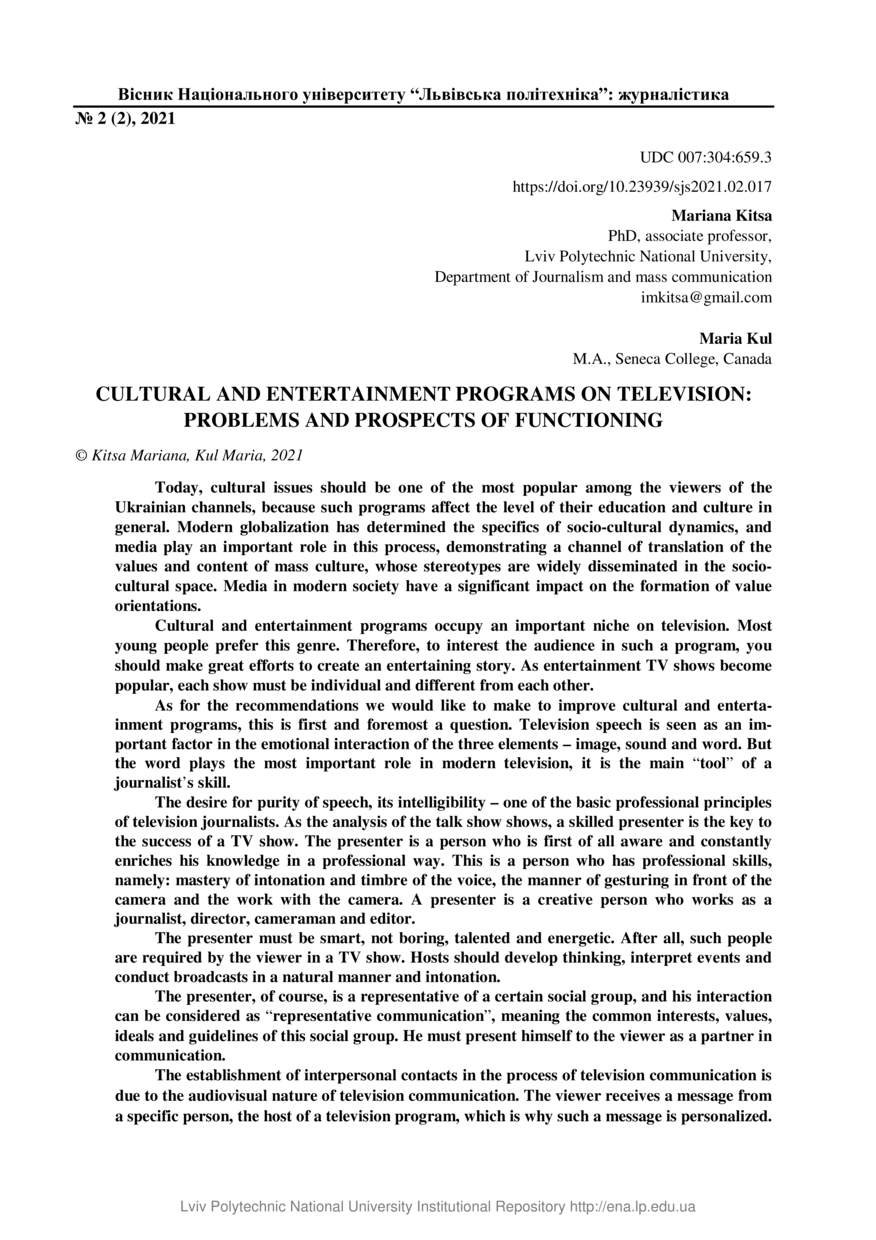 Вісник Національного університету “Львівська політехніка”: журналістика
№ 2 (2), 2021

UDC 007:304:659.3

https://doi.org/10.23939/sjs2021.02.017

Mariana Kitsa
PhD, associate professor,
Lviv Polytechnic National University,
Department of Journalism and mass communication
imkitsa@gmail.com

Maria Kul
M.A., Seneca College, Canada

CULTURAL AND ENTERTAINMENT PROGRAMS ON TELEVISION: PROBLEMS AND PROSPECTS OF FUNCTIONING

© Kitsa Mariana, Kul Maria, 2021

Today, cultural issues should be one of the most popular among the viewers of the Ukrainian channels, because such programs affect the level of their education and culture in general. Modern globalization has determined the specifics of socio-cultural dynamics, and media play an important role in this process, demonstrating a channel of translation of the values and content of mass culture, whose stereotypes are widely disseminated in the socio-cultural space. Media in modern society have a significant impact on the formation of value orientations.

Cultural and entertainment programs occupy an important niche on television. Most young people prefer this genre. Therefore, to interest the audience in such a program, you should make great efforts to create an entertaining story. As entertainment TV shows become popular, each show must be individual and different from each other.

As for the recommendations we would like to make to improve cultural and entertainment programs, this is first and foremost a question. Television speech is seen as an important factor in the emotional interaction of the three elements – image, sound and word. But the word plays the most important role in modern television, it is the main “tool” of a journalist’s skill.

The desire for purity of speech, its intelligibility – one of the basic professional principles of television journalists. As the analysis of the talk show shows, a skilled presenter is the key to the success of a TV show. The presenter is a person who is first of all aware and constantly enriches his knowledge in a professional way. This is a person who has professional skills, namely: mastery of intonation and timbre of the voice, the manner of gesturing in front of the camera and the work with the camera. A presenter is a creative person who works as a journalist, director, cameraman and editor.

The presenter must be smart, not boring, talented and energetic. After all, such people are required by the viewer in a TV show. Hosts should develop thinking, interpret events and conduct broadcasts in a natural manner and intonation.

The presenter, of course, is a representative of a certain social group, and his interaction can be considered as “representative communication”, meaning the common interests, values, ideals and guidelines of this social group. He must present himself to the viewer as a partner in communication.

The establishment of interpersonal contacts in the process of television communication is due to the audiovisual nature of television communication. The viewer receives a message from a specific person, the host of a television program, which is why such a message is personalized.

Lviv Polytechnic National University Institutional Repository http://ena.lp.edu.ua